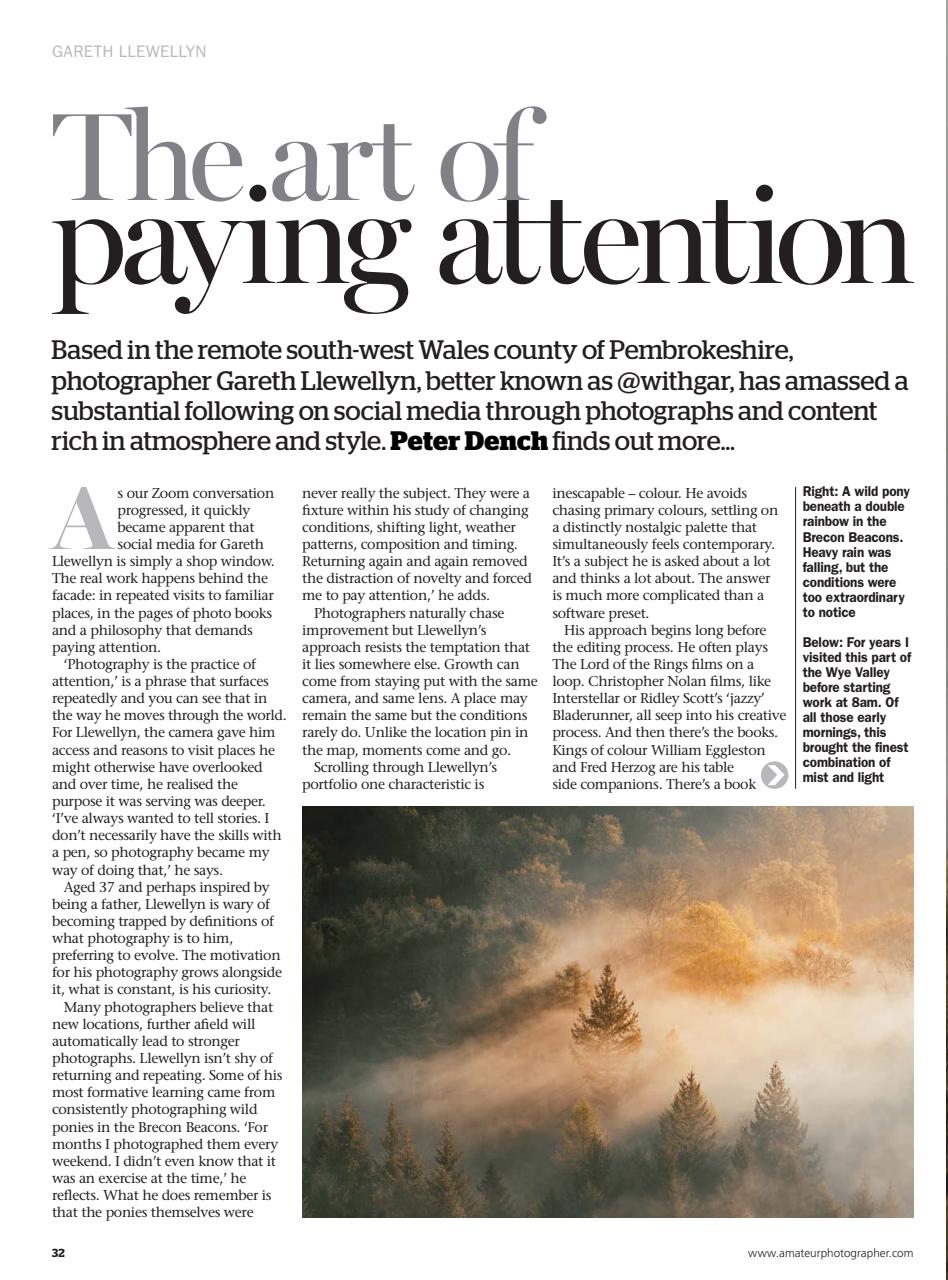 GARETH LLEWELLYN

The art of paying attention

Based in the remote south-west Wales county of Pembrokeshire, photographer Gareth Llewellyn, better known as @withgar, has amassed a substantial following on social media through photographs and content rich in atmosphere and style. Peter Dench finds out more...

As our Zoom conversation progressed, it quickly became apparent that social media for Gareth Llewellyn is simply a shop window. The real work happens behind the facade: in repeated visits to familiar places, in the pages of photo books and a philosophy that demands paying attention.

'Photography is the practice of attention,' is a phrase that surfaces repeatedly and you can see that in the way he moves through the world. For Llewellyn, the camera gave him access and reasons to visit places he might otherwise have overlooked and over time, he realised the purpose it was serving was deeper. 'I've always wanted to tell stories. I don't necessarily have the skills with a pen, so photography became my way of doing that,' he says.

Aged 37 and perhaps inspired by being a father, Llewellyn is wary of becoming trapped by definitions of what photography is to him, preferring to evolve. The motivation for his photography grows alongside it, what is constant, is his curiosity.

Many photographers believe that new locations, further afield will automatically lead to stronger photographs. Llewellyn isn't shy of returning and repeating. Some of his most formative learning came from consistently photographing wild ponies in the Brecon Beacons. 'For months I photographed them every weekend. I didn't even know that it was an exercise at the time,' he reflects. What he does remember is that the ponies themselves were never really the subject. They were a fixture within his study of changing conditions, shifting light, weather patterns, composition and timing. Returning again and again removed the distraction of novelty and forced me to pay attention,' he adds.

Photographers naturally chase improvement but Llewellyn's approach resists the temptation that it lies somewhere else. Growth can come from staying put with the same camera, and same lens. A place may remain the same but the conditions rarely do. Unlike the location pin in the map, moments come and go.

Scrolling through Llewellyn's portfolio one characteristic is inescapable – colour. He avoids chasing primary colours, settling on a distinctly nostalgic palette that simultaneously feels contemporary. It's a subject he is asked about a lot and thinks a lot about. The answer is much more complicated than a software preset.

His approach begins long before the editing process. He often plays The Lord of the Rings films on a loop. Christopher Nolan films, like Interstellar or Ridley Scott's 'jazzy' Bladerunner, all seep into his creative process. And then there's the books. Kings of colour William Eggleston and Fred Herzog are his table side companions. There's a book

Right: A wild pony beneath a double rainbow in the Brecon Beacons. Heavy rain was falling, but the conditions were too extraordinary to notice

Below: For years I visited this part of the Wye Valley before starting work at 8am. Of all those early mornings, this brought the finest combination of mist and light

32

www.amateurphotographer.com